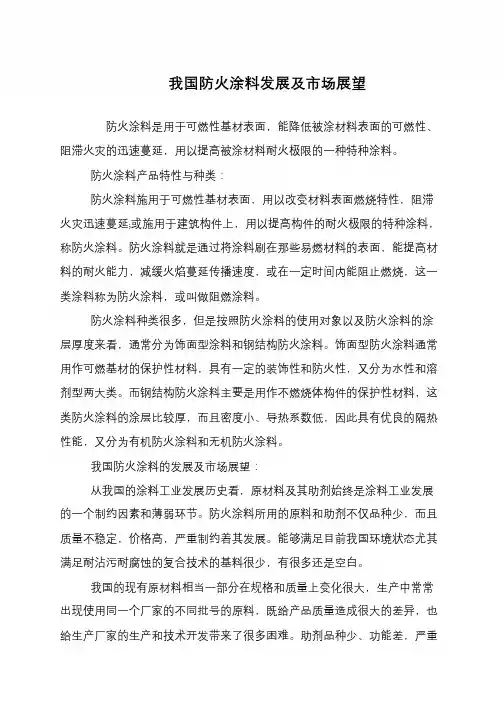 我国防火涂料发展及市场展望

防火涂料是用于可燃性基材表面，能降低被涂材料表面的可燃性、阻滞火灾的迅速蔓延，用以提高被涂材料耐火极限的一种特种涂料。

防火涂料产品特性与种类：

防火涂料施用于可燃性基材表面，用以改变材料表面燃烧特性，阻滞火灾迅速蔓延;或施用于建筑构件上，用以提高构件的耐火极限的特种涂料，称防火涂料。防火涂料就是通过将涂料刷在那些易燃材料的表面，能提高材料的耐火能力，减缓火焰蔓延传播速度，或在一定时间内能阻止燃烧，这一类涂料称为防火涂料，或叫做阻燃涂料。

防火涂料种类很多，但是按照防火涂料的使用对象以及防火涂料的涂层厚度来看，通常分为饰面型涂料和钢结构防火涂料。饰面型防火涂料通常用作可燃基材的保护性材料，具有一定的装饰性和防火性，又分为水性和溶剂型两大类。而钢结构防火涂料主要是用作不燃烧体构件的保护性材料，这类防火涂料的涂层比较厚，而且密度小、导热系数低，因此具有优良的隔热性能，又分为有机防火涂料和无机防火涂料。

我国防火涂料的发展及市场展望：

从我国的涂料工业发展历史看，原材料及其助剂始终是涂料工业发展的一个制约因素和薄弱环节。防火涂料所用的原料和助剂不仅品种少，而且质量不稳定，价格高，严重制约着其发展。能够满足目前我国环境状态尤其满足耐沾污耐腐蚀的复合技术的基料很少，有很多还是空白。

我国的现有原材料相当一部分在规格和质量上变化很大，生产中常常出现使用同一个厂家的不同批号的原料，既给产品质量造成很大的差异，也给生产厂家的生产和技术开发带来了很多困难。助剂品种少、功能差，严重